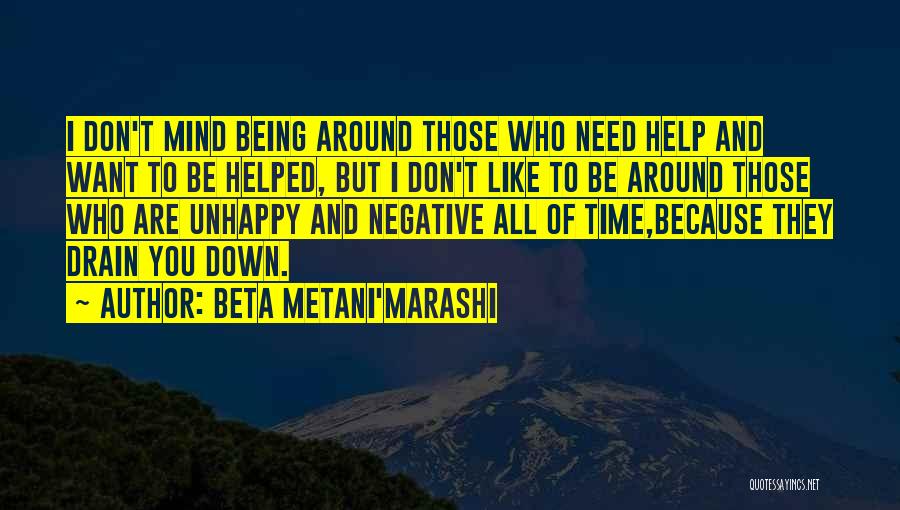 I DON'T MIND BEING AROUND THOSE WHO NEED HELP AND WANT TO BE HELPED, BUT I DON'T LIKE TO BE AROUND THOSE WHO ARE UNHAPPY AND NEGATIVE ALL OF TIME,BECAUSE THEY DRAIN YOU DOWN.

~ AUTHOR: BETA METANI'MARASHI

QUOTESSAYINGS.NET